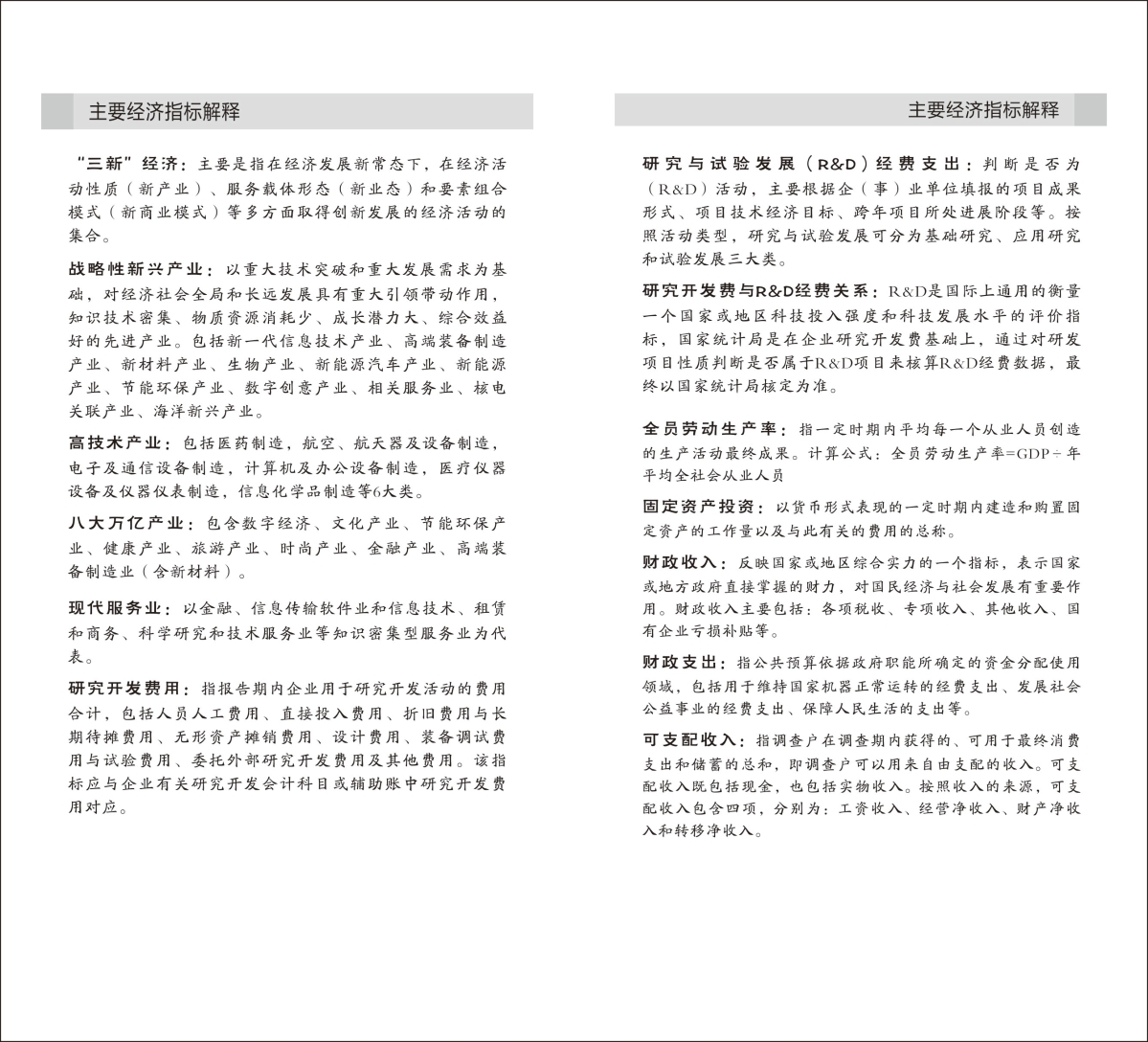 主要经济指标解释

“三新”经济：主要是指在经济发展新常态下，在经济活动性质（新产业）、服务载体形态（新业态）和要素组合模式（新商业模式）等多方面取得创新发展的经济活动的集合。

战略性新兴产业：以重大技术突破和重大发展需求为基础，对经济社会全局和长远发展具有重大引领带动作用，知识技术密集、物质资源消耗少、成长潜力大、综合效益好的先进产业。包括新一代信息技术产业、高端装备制造产业、新材料产业、生物产业、新能源汽车产业、新能源产业、节能环保产业、数字创意产业、相关服务业、核电关联产业、海洋新兴产业。

高技术产业：包括医药制造，航空、航天器及设备制造，电子及通信设备制造，计算机及办公设备制造，医疗仪器设备及仪器仪表制造，信息化学品制造等6大类。

八大万亿产业：包含数字经济、文化产业、节能环保产业、健康产业、旅游产业、时尚产业、金融产业、高端装备制造业（含新材料）。

现代服务业：以金融、信息传输软件业和信息技术、租赁和商务、科学研究和技术服务业等知识密集型服务业为代表。

研究开发费用：指报告期内企业用于研究开发活动的费用合计，包括人员人工费用、直接投入费用、折旧费用与长期待摊费用、无形资产摊销费用、设计费用、装备调试费用与试验费用、委托外部研究开发费用及其他费用。该指标应与企业有关研究开发会计科目或辅助账中研究开发费用对应。

主要经济指标解释

研究与试验发展（R&D）经费支出：判断是否为（R&D）活动，主要根据企（事）业单位填报的项目成果形式、项目技术经济目标、跨年项目所处进展阶段等。按照活动类型，研究与试验发展可分为基础研究、应用研究和试验发展三大类。

研究开发费与R&D经费关系：R&D是国际上通用的衡量一个国家或地区科技投入强度和科技发展水平的评价指标，国家统计局是在企业研究开发费基础上，通过对研发项目性质判断是否属于R&D项目来核算R&D经费数据，最终以国家统计局核定为准。

全员劳动生产率：指一定时期内平均每一个从业人员创造的生产活动最终成果。计算公式：全员劳动生产率=GDP÷年平均全社会从业人员

固定资产投资：以货币形式表现的一定时期内建造和购置固定资产的工作量以及与此有关的费用的总称。

财政收入：反映国家或地区综合实力的一个指标，表示国家或地方政府直接掌握的财力，对国民经济与社会发展有重要作用。财政收入主要包括：各项税收、专项收入、其他收入、国有企业亏损补贴等。

财政支出：指公共预算依据政府职能所确定的资金分配使用领域，包括用于维持国家机器正常运转的经费支出、发展社会公益事业的经费支出、保障人民生活的支出等。

可支配收入：指调查户在调查期内获得的、可用于最终消费支出和储蓄的总和，即调查户可以用来自由支配的收入。可支配收入既包括现金，也包括实物收入。按照收入的来源，可支配收入包含四项，分别为：工资收入、经营净收入、财产净收入和转移净收入。